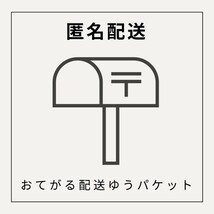 匿名配送

〒

おてがる配送ゆうパケット